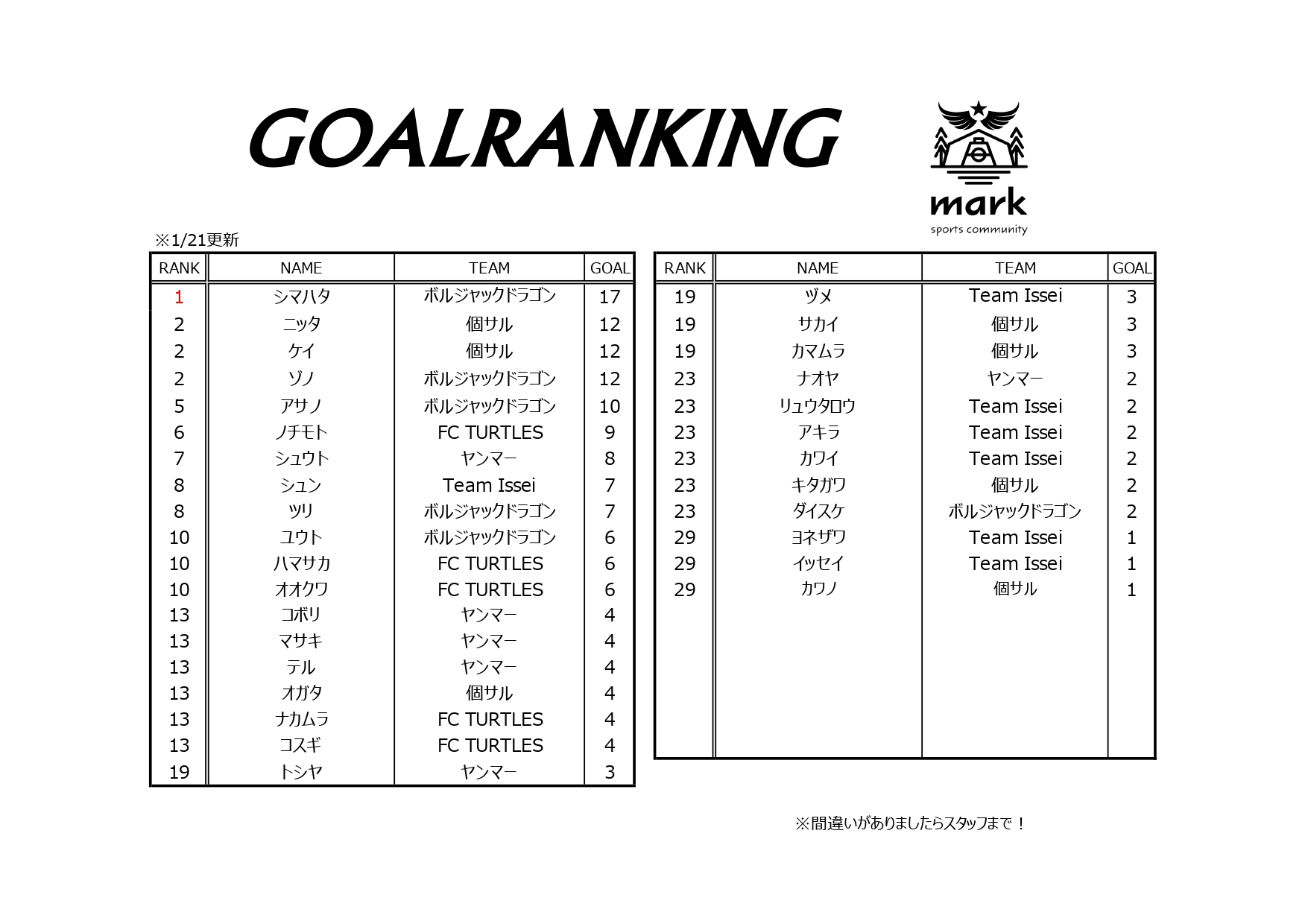 GOALRANKING

mark
sports community

※1/21更新

| RANK | NAME | TEAM | GOAL |
|---|---|---|---|
| 1 | シマハタ | ボルジャックドラゴン | 17 |
| 2 | ニッタ | 個サル | 12 |
| 2 | ケイ | 個サル | 12 |
| 2 | ゾノ | ボルジャックドラゴン | 12 |
| 5 | アサノ | ボルジャックドラゴン | 10 |
| 6 | ノチモト | FC TURTLES | 9 |
| 7 | シュウト | ヤンマー | 8 |
| 8 | シュン | Team Issei | 7 |
| 8 | ツリ | ボルジャックドラゴン | 7 |
| 10 | ユウト | ボルジャックドラゴン | 6 |
| 10 | ハマサカ | FC TURTLES | 6 |
| 10 | オオクワ | FC TURTLES | 6 |
| 13 | コボリ | ヤンマー | 4 |
| 13 | マサキ | ヤンマー | 4 |
| 13 | テル | ヤンマー | 4 |
| 13 | オガタ | 個サル | 4 |
| 13 | ナカムラ | FC TURTLES | 4 |
| 13 | コスギ | FC TURTLES | 4 |
| 19 | トシヤ | ヤンマー | 3 |

| RANK | NAME | TEAM | GOAL |
|---|---|---|---|
| 19 | ヅメ | Team Issei | 3 |
| 19 | サカイ | 個サル | 3 |
| 19 | カマムラ | 個サル | 3 |
| 23 | ナオヤ | ヤンマー | 2 |
| 23 | リュウタロウ | Team Issei | 2 |
| 23 | アキラ | Team Issei | 2 |
| 23 | カワイ | Team Issei | 2 |
| 23 | キタガワ | 個サル | 2 |
| 23 | ダイスケ | ボルジャックドラゴン | 2 |
| 29 | ヨネザワ | Team Issei | 1 |
| 29 | イッセイ | Team Issei | 1 |
| 29 | カワノ | 個サル | 1 |

※間違いがありましたらスタッフまで！